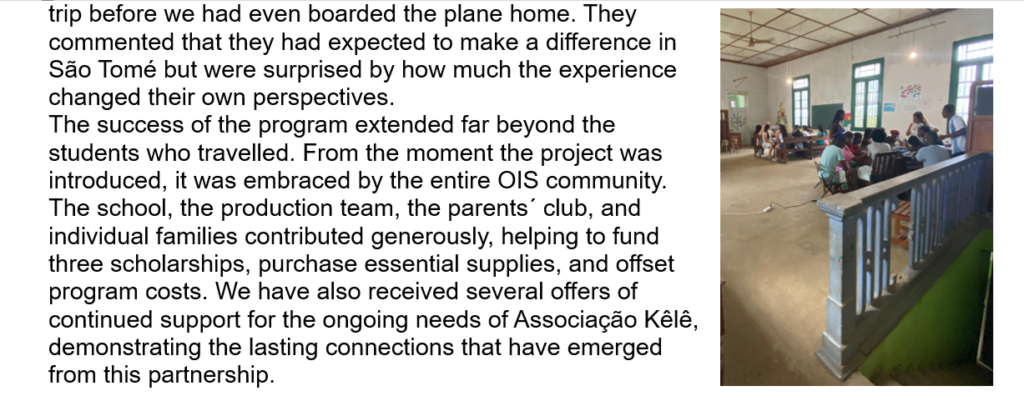 trip before we had even boarded the plane home. They commented that they had expected to make a difference in São Tomé but were surprised by how much the experience changed their own perspectives.

The success of the program extended far beyond the students who travelled. From the moment the project was introduced, it was embraced by the entire OIS community. The school, the production team, the parents´ club, and individual families contributed generously, helping to fund three scholarships, purchase essential supplies, and offset program costs. We have also received several offers of continued support for the ongoing needs of Associação Kêlê, demonstrating the lasting connections that have emerged from this partnership.